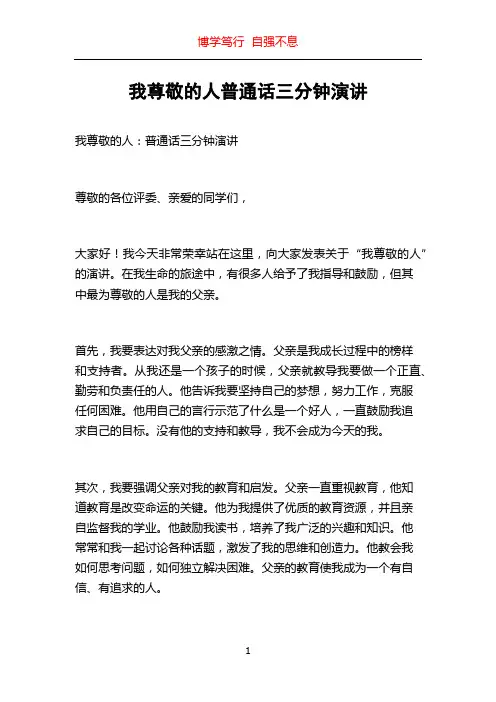 博学笃行 自强不息

我尊敬的人普通话三分钟演讲

我尊敬的人：普通话三分钟演讲

尊敬的各位评委、亲爱的同学们，

大家好！我今天非常荣幸站在这里，向大家发表关于“我尊敬的人”的演讲。在我生命的旅途中，有很多人给予了我指导和鼓励，但其中最为尊敬的人是我的父亲。

首先，我要表达对我父亲的感激之情。父亲是我成长过程中的榜样和支持者。从我还是一个孩子的时候，父亲就教导我要做一个正直、勤劳和负责任的人。他告诉我要坚持自己的梦想，努力工作，克服任何困难。他用自己的言行示范了什么是一个好人，一直鼓励我追求自己的目标。没有他的支持和教导，我不会成为今天的我。

其次，我要强调父亲对我的教育和启发。父亲一直重视教育，他知道教育是改变命运的关键。他为我提供了优质的教育资源，并且亲自监督我的学业。他鼓励我读书，培养了我广泛的兴趣和知识。他常常和我一起讨论各种话题，激发了我的思维和创造力。他教会我如何思考问题，如何独立解决困难。父亲的教育使我成为一个有自信、有追求的人。

1